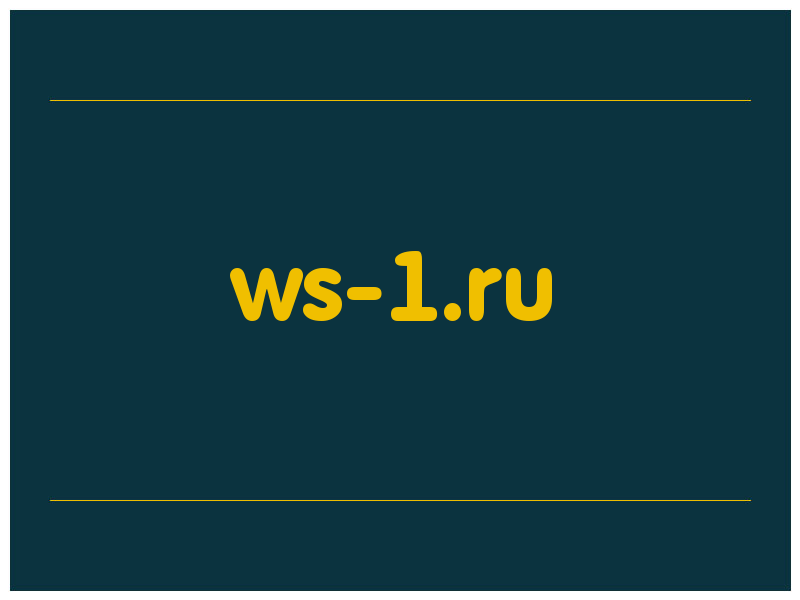 ws-1.ru